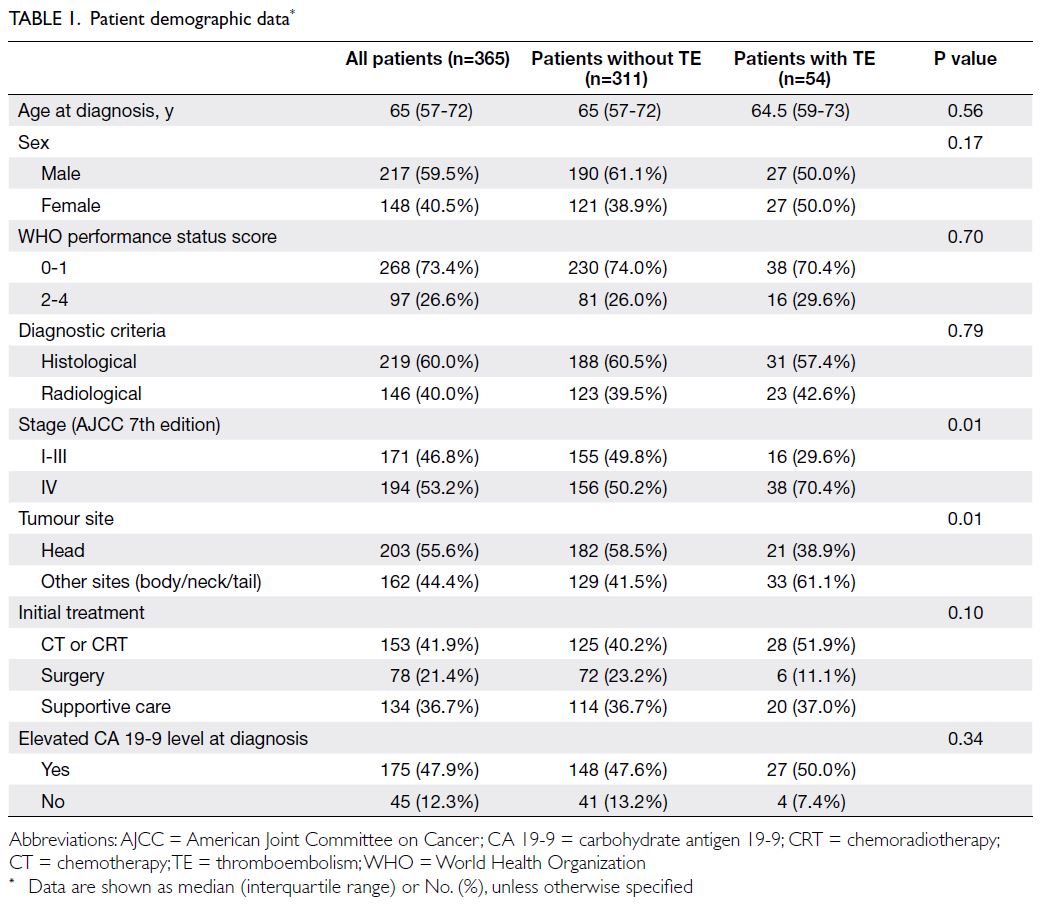 TABLE 1. Patient demographic data*

| | All patients (n=365) | Patients without TE (n=311) | Patients with TE (n=54) | P value |
|---|---|---|---|---|
| Age at diagnosis, y | 65 (57-72) | 65 (57-72) | 64.5 (59-73) | 0.56 |
| Sex | | | | 0.17 |
| Male | 217 (59.5%) | 190 (61.1%) | 27 (50.0%) | |
| Female | 148 (40.5%) | 121 (38.9%) | 27 (50.0%) | |
| WHO performance status score | | | | 0.70 |
| 0-1 | 268 (73.4%) | 230 (74.0%) | 38 (70.4%) | |
| 2-4 | 97 (26.6%) | 81 (26.0%) | 16 (29.6%) | |
| Diagnostic criteria | | | | 0.79 |
| Histological | 219 (60.0%) | 188 (60.5%) | 31 (57.4%) | |
| Radiological | 146 (40.0%) | 123 (39.5%) | 23 (42.6%) | |
| Stage (AJCC 7th edition) | | | | 0.01 |
| I-III | 171 (46.8%) | 155 (49.8%) | 16 (29.6%) | |
| IV | 194 (53.2%) | 156 (50.2%) | 38 (70.4%) | |
| Tumour site | | | | 0.01 |
| Head | 203 (55.6%) | 182 (58.5%) | 21 (38.9%) | |
| Other sites (body/neck/tail) | 162 (44.4%) | 129 (41.5%) | 33 (61.1%) | |
| Initial treatment | | | | 0.10 |
| CT or CRT | 153 (41.9%) | 125 (40.2%) | 28 (51.9%) | |
| Surgery | 78 (21.4%) | 72 (23.2%) | 6 (11.1%) | |
| Supportive care | 134 (36.7%) | 114 (36.7%) | 20 (37.0%) | |
| Elevated CA 19-9 level at diagnosis | | | | 0.34 |
| Yes | 175 (47.9%) | 148 (47.6%) | 27 (50.0%) | |
| No | 45 (12.3%) | 41 (13.2%) | 4 (7.4%) | |

Abbreviations: AJCC = American Joint Committee on Cancer; CA 19-9 = carbohydrate antigen 19-9; CRT = chemoradiotherapy; CT = chemotherapy; TE = thromboembolism; WHO = World Health Organization
* Data are shown as median (interquartile range) or No. (%), unless otherwise specified